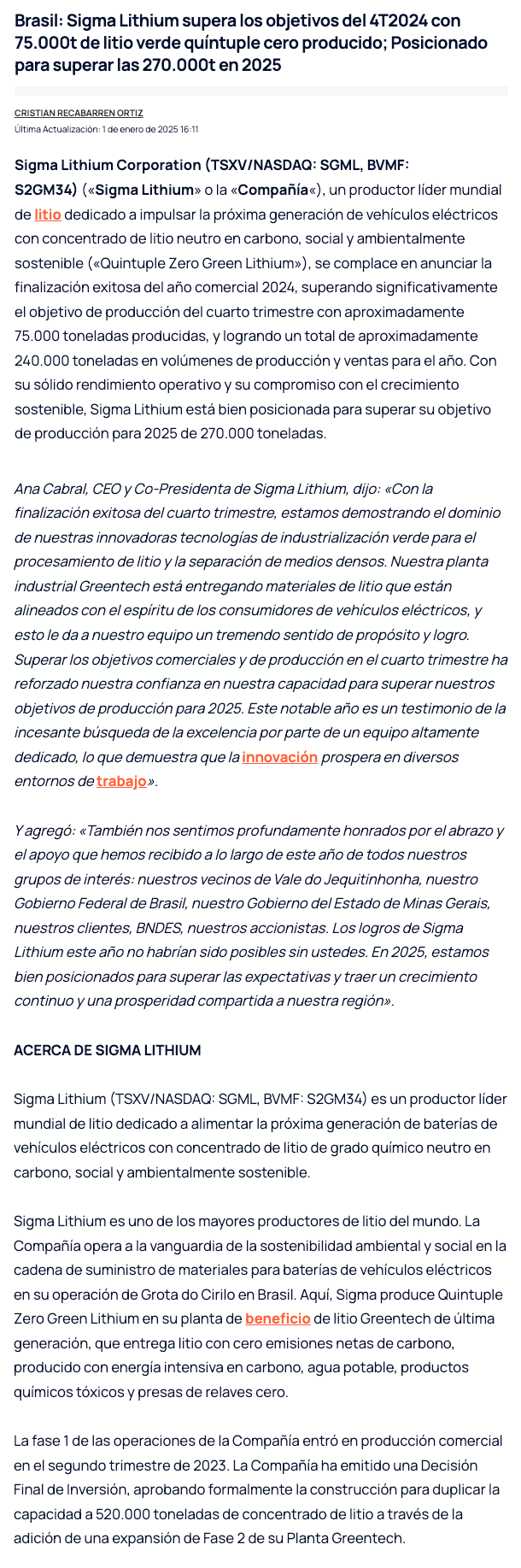 Brasil: Sigma Lithium supera los objetivos del 4T2024 con 75.000t de litio verde quíntuple cero producido; Posicionado para superar las 270.000t en 2025

CRISTIAN RECABARREN ORTIZ
Última Actualización: 1 de enero de 2025 16:11

Sigma Lithium Corporation (TSXV/NASDAQ: SGML, BVMF: S2GM34) («Sigma Lithium» o la «Compañía«), un productor líder mundial de litio dedicado a impulsar la próxima generación de vehículos eléctricos con concentrado de litio neutro en carbono, social y ambientalmente sostenible («Quintuple Zero Green Lithium»), se complace en anunciar la finalización exitosa del año comercial 2024, superando significativamente el objetivo de producción del cuarto trimestre con aproximadamente 75.000 toneladas producidas, y logrando un total de aproximadamente 240.000 toneladas en volúmenes de producción y ventas para el año. Con su sólido rendimiento operativo y su compromiso con el crecimiento sostenible, Sigma Lithium está bien posicionada para superar su objetivo de producción para 2025 de 270.000 toneladas.

Ana Cabral, CEO y Co-Presidenta de Sigma Lithium, dijo: «Con la finalización exitosa del cuarto trimestre, estamos demostrando el dominio de nuestras innovadoras tecnologías de industrialización verde para el procesamiento de litio y la separación de medios densos. Nuestra planta industrial Greentech está entregando materiales de litio que están alineados con el espíritu de los consumidores de vehículos eléctricos, y esto le da a nuestro equipo un tremendo sentido de propósito y logro. Superar los objetivos comerciales y de producción en el cuarto trimestre ha reforzado nuestra confianza en nuestra capacidad para superar nuestros objetivos de producción para 2025. Este notable año es un testimonio de la incesante búsqueda de la excelencia por parte de un equipo altamente dedicado, lo que demuestra que la innovación prospera en diversos entornos de trabajo».

Y agregó: «También nos sentimos profundamente honrados por el abrazo y el apoyo que hemos recibido a lo largo de este año de todos nuestros grupos de interés: nuestros vecinos de Vale do Jequitinhonha, nuestro Gobierno Federal de Brasil, nuestro Gobierno del Estado de Minas Gerais, nuestros clientes, BNDES, nuestros accionistas. Los logros de Sigma Lithium este año no habrían sido posibles sin ustedes. En 2025, estamos bien posicionados para superar las expectativas y traer un crecimiento continuo y una prosperidad compartida a nuestra región».

ACERCA DE SIGMA LITHIUM

Sigma Lithium (TSXV/NASDAQ: SGML, BVMF: S2GM34) es un productor líder mundial de litio dedicado a alimentar la próxima generación de baterías de vehículos eléctricos con concentrado de litio de grado químico neutro en carbono, social y ambientalmente sostenible.

Sigma Lithium es uno de los mayores productores de litio del mundo. La Compañía opera a la vanguardia de la sostenibilidad ambiental y social en la cadena de suministro de materiales para baterías de vehículos eléctricos en su operación de Grota do Cirilo en Brasil. Aquí, Sigma produce Quintuple Zero Green Lithium en su planta de beneficio de litio Greentech de última generación, que entrega litio con cero emisiones netas de carbono, producido con energía intensiva en carbono, agua potable, productos químicos tóxicos y presas de relaves cero.

La fase 1 de las operaciones de la Compañía entró en producción comercial en el segundo trimestre de 2023. La Compañía ha emitido una Decisión Final de Inversión, aprobando formalmente la construcción para duplicar la capacidad a 520.000 toneladas de concentrado de litio a través de la adición de una expansión de Fase 2 de su Planta Greentech.